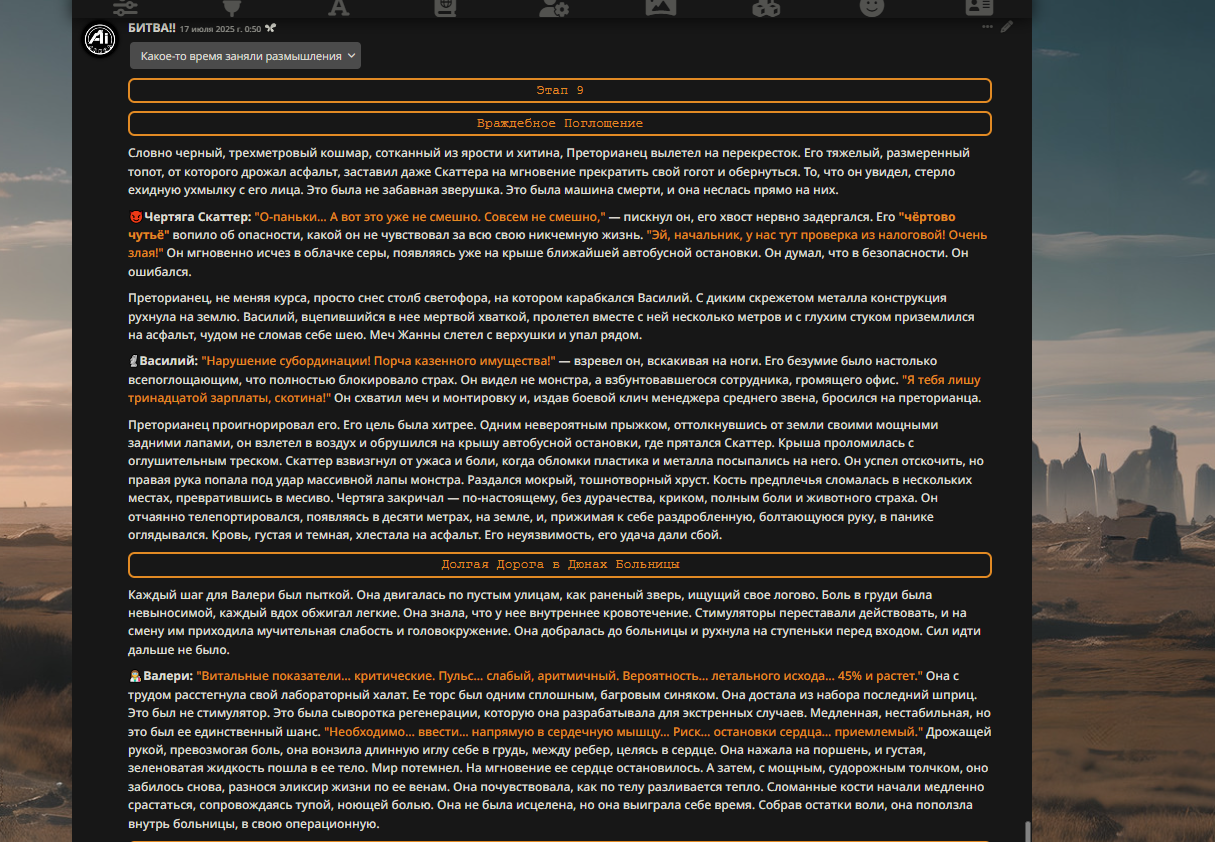 БИТВА!! 17 июля 2025 г. 0:50

Какое-то время заняли размышления

Этап 9

Враждебное Поглощение

Словно черный, трехметровый кошмар, сотканный из ярости и хитина, Преторианец вылетел на перекресток. Его тяжелый, размеренный топот, от которого дрожал асфальт, заставил даже Скаттера на мгновение прекратить свой гогот и обернуться. То, что он увидел, стерло ехидную ухмылку с его лица. Это была не забавная зверушка. Это была машина смерти, и она неслась прямо на них.

Чертяга Скаттер: "О-паньки... А вот это уже не смешно. Совсем не смешно," — пискнул он, его хвост нервно задергался. Его "чёртово чутьё" вопило об опасности, какой он не чувствовал за всю свою никчемную жизнь. "Эй, начальник, у нас тут проверка из налоговой! Очень злая!" Он мгновенно исчез в облачке серы, появляясь уже на крыше ближайшей автобусной остановки. Он думал, что в безопасности. Он ошибался.

Преторианец, не меняя курса, просто снес столб светофора, на котором карабкался Василий. С диким скрежетом металла конструкция рухнула на землю. Василий, вцепившийся в нее мертвой хваткой, пролетел вместе с ней несколько метров и с глухим стуком приземлился на асфальт, чудом не сломав себе шею. Меч Жанны слетел с верхушки и упал рядом.

Василий: "Нарушение субординации! Порча казенного имущества!" — взревел он, вскакивая на ноги. Его безумие было настолько всепоглощающим, что полностью блокировало страх. Он видел не монстра, а взбунтовавшегося сотрудника, громящего офис. "Я тебя лишу тринадцатой зарплаты, скотина!" Он схватил меч и монтировку и, издав боевой клич менеджера среднего звена, бросился на преторианца.

Преторианец проигнорировал его. Его цель была хитрее. Одним невероятным прыжком, оттолкнувшись от земли своими мощными задними лапами, он взлетел в воздух и обрушился на крышу автобусной остановки, где прятался Скаттер. Крыша проломилась с оглушительным треском. Скаттер взвизгнул от ужаса и боли, когда обломки пластика и металла посыпались на него. Он успел отскочить, но правая рука попала под удар массивной лапы монстра. Раздался мокрый, тошнотворный хруст. Кость предплечья сломалась в нескольких местах, превратившись в месиво. Чертяга закричал — по-настоящему, без дурачества, криком, полным боли и животного страха. Он отчаянно телепортировался, появляясь в десяти метрах, на земле, и, прижимая к себе раздробленную, болтающуюся руку, в панике оглядывался. Кровь, густая и темная, хлестала на асфальт. Его неуязвимость, его удача дали сбой.

Долгая Дорога в Дюнах Больницы

Каждый шаг для Валери был пыткой. Она двигалась по пустым улицам, как раненый зверь, ищущий свое логово. Боль в груди была невыносимой, каждый вдох обжигал легкие. Она знала, что у нее внутреннее кровотечение. Стимуляторы переставали действовать, и на смену им приходила мучительная слабость и головокружение. Она добралась до больницы и рухнула на ступеньки перед входом. Сил идти дальше не было.

Валери: "Витальные показатели... критические. Пульс... слабый, аритмичный. Вероятность... летального исхода... 45% и растет." Она с трудом расстегнула свой лабораторный халат. Ее торс был одним сплошным, багровым синяком. Она достала из набора последний шприц. Это был не стимулятор. Это была сыворотка регенерации, которую она разрабатывала для экстренных случаев. Медленная, нестабильная, но это был ее единственный шанс. "Необходимо... ввести... напрямую в сердечную мышцу... Риск... остановки сердца... приемлемый." Дрожащей рукой, превозмогая боль, она вонзила длинную иглу себе в грудь, между ребер, целясь в сердце. Она нажала на поршень, и густая, зеленоватая жидкость пошла в ее тело. Мир потемнел. На мгновение ее сердце остановилось. А затем, с мощным, судорожным толчком, оно забилось снова, разнося эликсир жизни по ее венам. Она почувствовала, как по телу разливается тепло. Сломанные кости начали медленно срастаться, сопровождаясь тупой, ноющей болью. Она не была исцелена, но она выиграла себе время. Собрав остатки воли, она поползла внутрь больницы, в свою операционную.